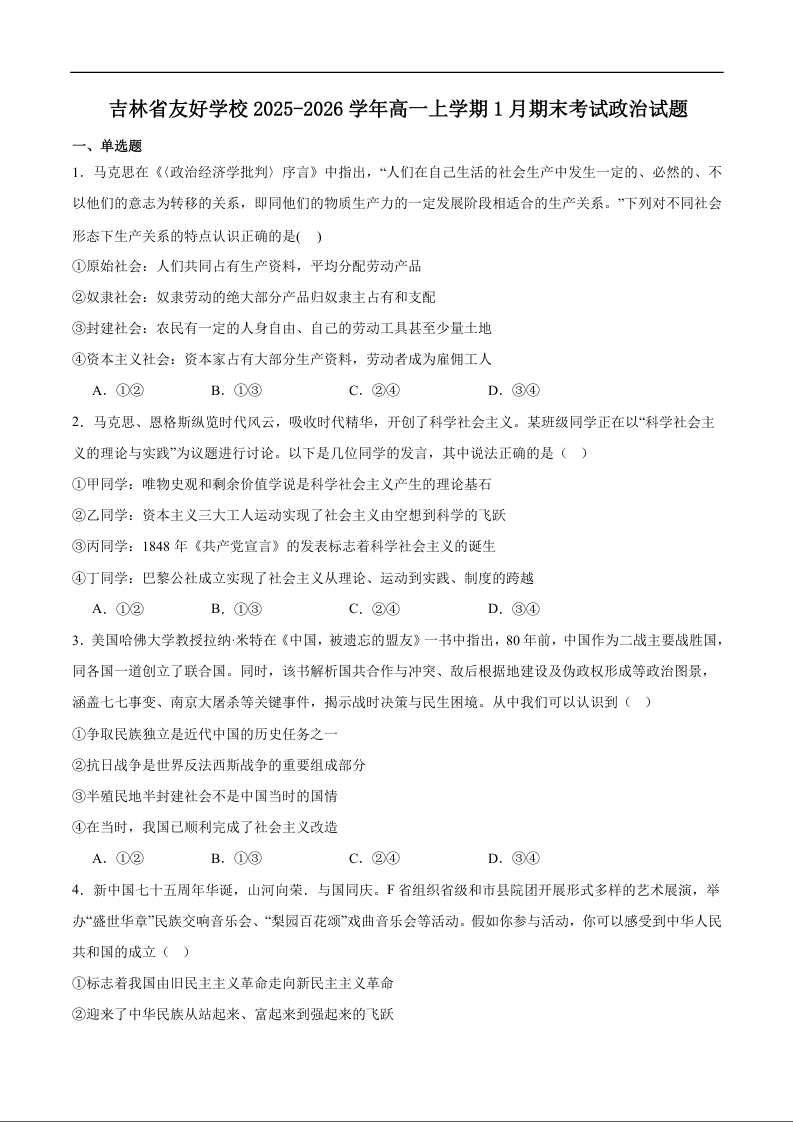 吉林省友好学校 2025-2026 学年高一上学期 1 月期末考试政治试题

一、单选题

1．马克思在《〈政治经济学批判〉序言》中指出，“人们在自己生活的社会生产中发生一定的、必然的、不以他们的意志为转移的关系，即同他们的物质生产力的一定发展阶段相适合的生产关系。”下列对不同社会形态下生产关系的特点认识正确的是(    )

①原始社会：人们共同占有生产资料，平均分配劳动产品

②奴隶社会：奴隶劳动的绝大部分产品归奴隶主占有和支配

③封建社会：农民有一定的人身自由、自己的劳动工具甚至少量土地

④资本主义社会：资本家占有大部分生产资料，劳动者成为雇佣工人

A．①②　　B．①③　　C．②④　　D．③④

2．马克思、恩格斯纵览时代风云，吸收时代精华，开创了科学社会主义。某班级同学正在以“科学社会主义的理论与实践”为议题进行讨论。以下是几位同学的发言，其中说法正确的是（    ）

①甲同学：唯物史观和剩余价值学说是科学社会主义产生的理论基石

②乙同学：资本主义三大工人运动实现了社会主义由空想到科学的飞跃

③丙同学：1848 年《共产党宣言》的发表标志着科学社会主义的诞生

④丁同学：巴黎公社成立实现了社会主义从理论、运动到实践、制度的跨越

A．①②　　B．①③　　C．②④　　D．③④

3．美国哈佛大学教授拉纳·米特在《中国，被遗忘的盟友》一书中指出，80 年前，中国作为二战主要战胜国，同各国一道创立了联合国。同时，该书解析国共合作与冲突、敌后根据地建设及伪政权形成等政治图景，涵盖七七事变、南京大屠杀等关键事件，揭示战时决策与民生困境。从中我们可以认识到（    ）

①争取民族独立是近代中国的历史任务之一

②抗日战争是世界反法西斯战争的重要组成部分

③半殖民地半封建社会不是中国当时的国情

④在当时，我国已顺利完成了社会主义改造

A．①②　　B．①③　　C．②④　　D．③④

4．新中国七十五周年华诞，山河向荣．与国同庆。F 省组织省级和市县院团开展形式多样的艺术展演，举办“盛世华章”民族交响音乐会、“梨园百花颂”戏曲音乐会等活动。假如你参与活动，你可以感受到中华人民共和国的成立（    ）

①标志着我国由旧民主主义革命走向新民主主义革命

②迎来了中华民族从站起来、富起来到强起来的飞跃